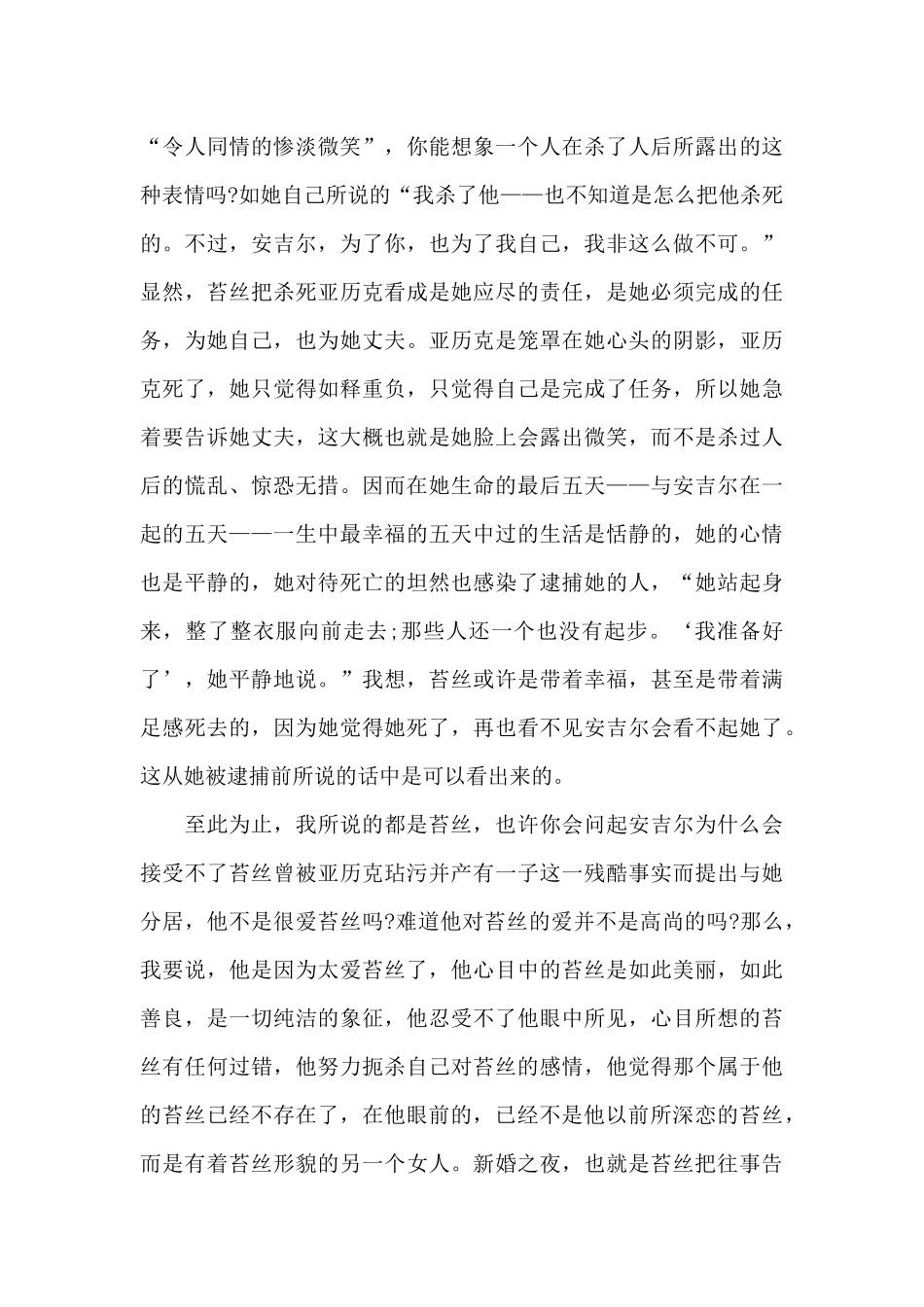 “令人同情的惨淡微笑”，你能想象一个人在杀了人后所露出的这种表情吗?如她自己所说的“我杀了他——也不知道是怎么把他杀死的。不过，安吉尔，为了你，也为了我自己，我非这么做不可。”显然，苔丝把杀死亚历克看成是她应尽的责任，是她必须完成的任务，为她自己，也为她丈夫。亚历克是笼罩在她心头的阴影，亚历克死了，她只觉得如释重负，只觉得自己是完成了任务，所以她急着要告诉她丈夫，这大概也就是她脸上会露出微笑，而不是杀过人后的慌乱、惊恐无措。因而在她生命的最后五天——与安吉尔在一起的五天——一生中最幸福的五天中过的生活是恬静的，她的心情也是平静的，她对待死亡的坦然也感染了逮捕她的人，“她站起身来，整了整衣服向前走去;那些人还一个也没有起步。‘我准备好了’，她平静地说。”我想，苔丝或许是带着幸福，甚至是带着满足感死去的，因为她觉得她死了，再也看不见安吉尔会看不起她了。这从她被逮捕前所说的话中是可以看出来的。

至此为止，我所说的都是苔丝，也许你会问起安吉尔为什么会接受不了苔丝曾被亚历克玷污并产有一子这一残酷事实而提出与她分居，他不是很爱苔丝吗?难道他对苔丝的爱并不是高尚的吗?那么，我要说，他是因为太爱苔丝了，他心目中的苔丝是如此美丽，如此善良，是一切纯洁的象征，他忍受不了他眼中所见，心目所想的苔丝有任何过错，他努力扼杀自己对苔丝的感情，他觉得那个属于他的苔丝已经不存在了，在他眼前的，已经不是他以前所深恋的苔丝，而是有着苔丝形貌的另一个女人。新婚之夜，也就是苔丝把往事告